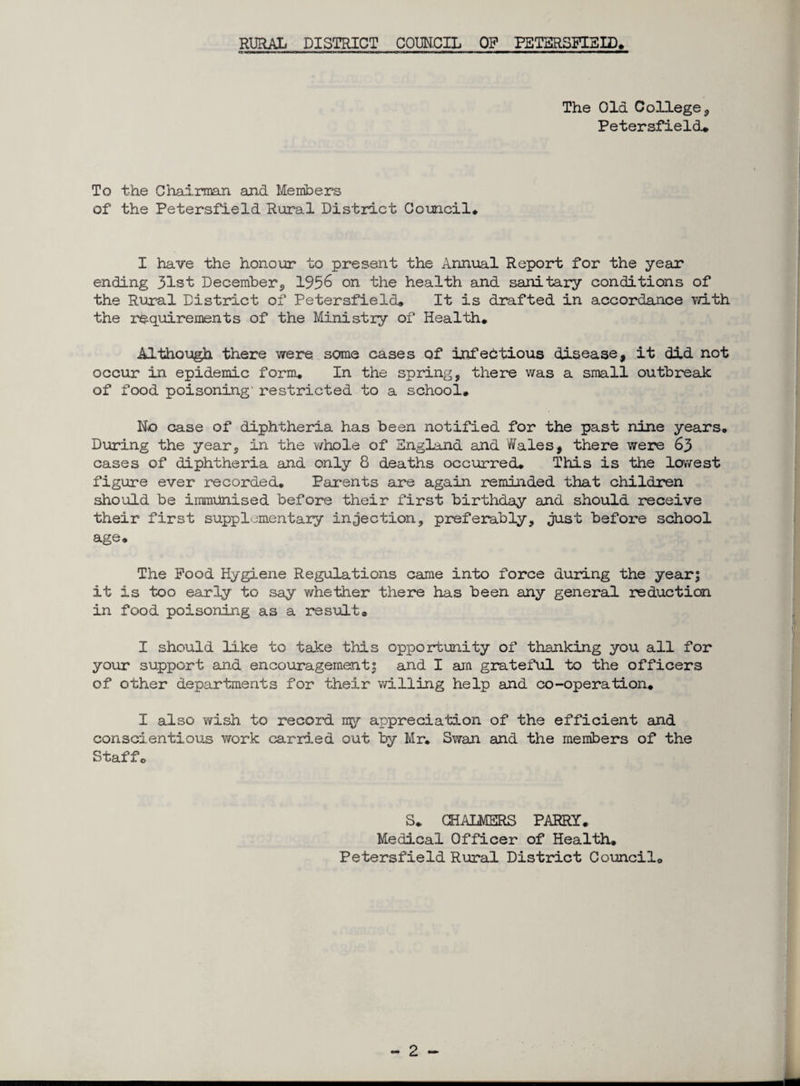 RURAL DISTRICT COUNCIL OF PETERSFIELD.

The Old College, Petersfield.

To the Chairman and Members of the Petersfield Rural District Council.

I have the honour to present the Annual Report for the year ending 31st December, 1956 on the health and sanitary conditions of the Rural District of Petersfield. It is drafted in accordance with the requirements of the Ministry of Health.

Although there were some cases of infectious disease, it did not occur in epidemic form. In the spring, there was a small outbreak of food poisoning restricted to a school.

No case of diphtheria has been notified for the past nine years. During the year, in the whole of England and Wales, there were 63 cases of diphtheria and only 8 deaths occurred. This is the lowest figure ever recorded. Parents are again reminded that children should be immunised before their first birthday and should receive their first supplementary injection, preferably, just before school age.

The Food Hygiene Regulations came into force during the year; it is too early to say whether there has been any general reduction in food poisoning as a result.

I should like to take this opportunity of thanking you all for your support and encouragement; and I am grateful to the officers of other departments for their willing help and co-operation.

I also wish to record my appreciation of the efficient and conscientious work carried out by Mr. Swan and the members of the Staff.

S. CHALMERS PARRY.
Medical Officer of Health.
Petersfield Rural District Council.

- 2 -